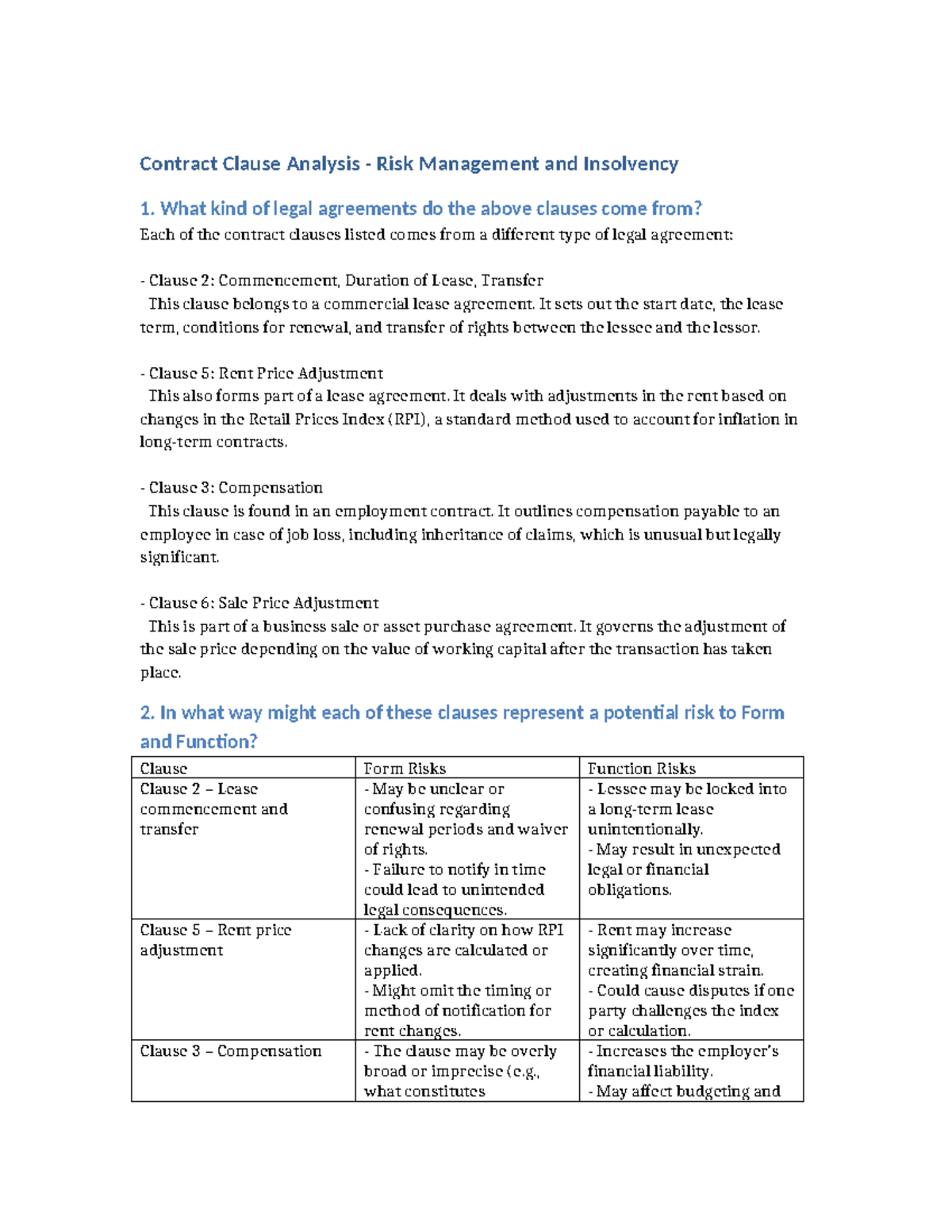 Contract Clause Analysis - Risk Management and Insolvency

1. What kind of legal agreements do the above clauses come from?

Each of the contract clauses listed comes from a different type of legal agreement:

- Clause 2: Commencement, Duration of Lease, Transfer

This clause belongs to a commercial lease agreement. It sets out the start date, the lease term, conditions for renewal, and transfer of rights between the lessee and the lessor.

- Clause 5: Rent Price Adjustment

This also forms part of a lease agreement. It deals with adjustments in the rent based on changes in the Retail Prices Index (RPI), a standard method used to account for inflation in long-term contracts.

- Clause 3: Compensation

This clause is found in an employment contract. It outlines compensation payable to an employee in case of job loss, including inheritance of claims, which is unusual but legally significant.

- Clause 6: Sale Price Adjustment

This is part of a business sale or asset purchase agreement. It governs the adjustment of the sale price depending on the value of working capital after the transaction has taken place.

2. In what way might each of these clauses represent a potential risk to Form and Function?

| Clause | Form Risks | Function Risks |
|---|---|---|
| Clause 2 – Lease commencement and transfer | - May be unclear or confusing regarding renewal periods and waiver of rights. - Failure to notify in time could lead to unintended legal consequences. | - Lessee may be locked into a long-term lease unintentionally. - May result in unexpected legal or financial obligations. |
| Clause 5 – Rent price adjustment | - Lack of clarity on how RPI changes are calculated or applied. - Might omit the timing or method of notification for rent changes. | - Rent may increase significantly over time, creating financial strain. - Could cause disputes if one party challenges the index or calculation. |
| Clause 3 – Compensation | - The clause may be overly broad or imprecise (e.g., what constitutes | - Increases the employer's financial liability. - May affect budgeting and |